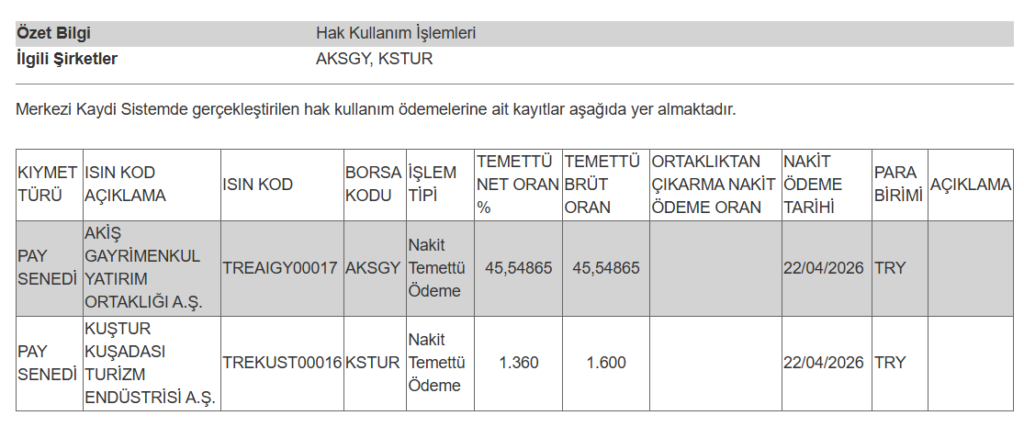 | Özet Bilgi | Hak Kullanım İşlemleri |
|---|---|
| İlgili Şirketler | AKSGY, KSTUR |

Merkezi Kaydi Sistemde gerçekleştirilen hak kullanım ödemelerine ait kayıtlar aşağıda yer almaktadır.

| KIYMET TÜRÜ | ISIN KOD AÇIKLAMA | ISIN KOD | BORSA KODU | İŞLEM TİPİ | TEMETTÜ NET ORAN % | TEMETTÜ BRÜT ORAN | ORTAKLIKTAN ÇIKARMA NAKİT ÖDEME ORAN | NAKİT ÖDEME TARİHİ | PARA BİRİMİ | AÇIKLAMA |
|---|---|---|---|---|---|---|---|---|---|---|
| PAY SENEDİ | AKİŞ GAYRİMENKUL YATIRIM ORTAKLIĞI A.Ş. | TREAIGY00017 | AKSGY | Nakit Temettü Ödeme | 45,54865 | 45,54865 | | 22/04/2026 | TRY | |
| PAY SENEDİ | KUŞTUR KUŞADASI TURİZM ENDÜSTRİSİ A.Ş. | TREKUST00016 | KSTUR | Nakit Temettü Ödeme | 1.360 | 1.600 | | 22/04/2026 | TRY | |